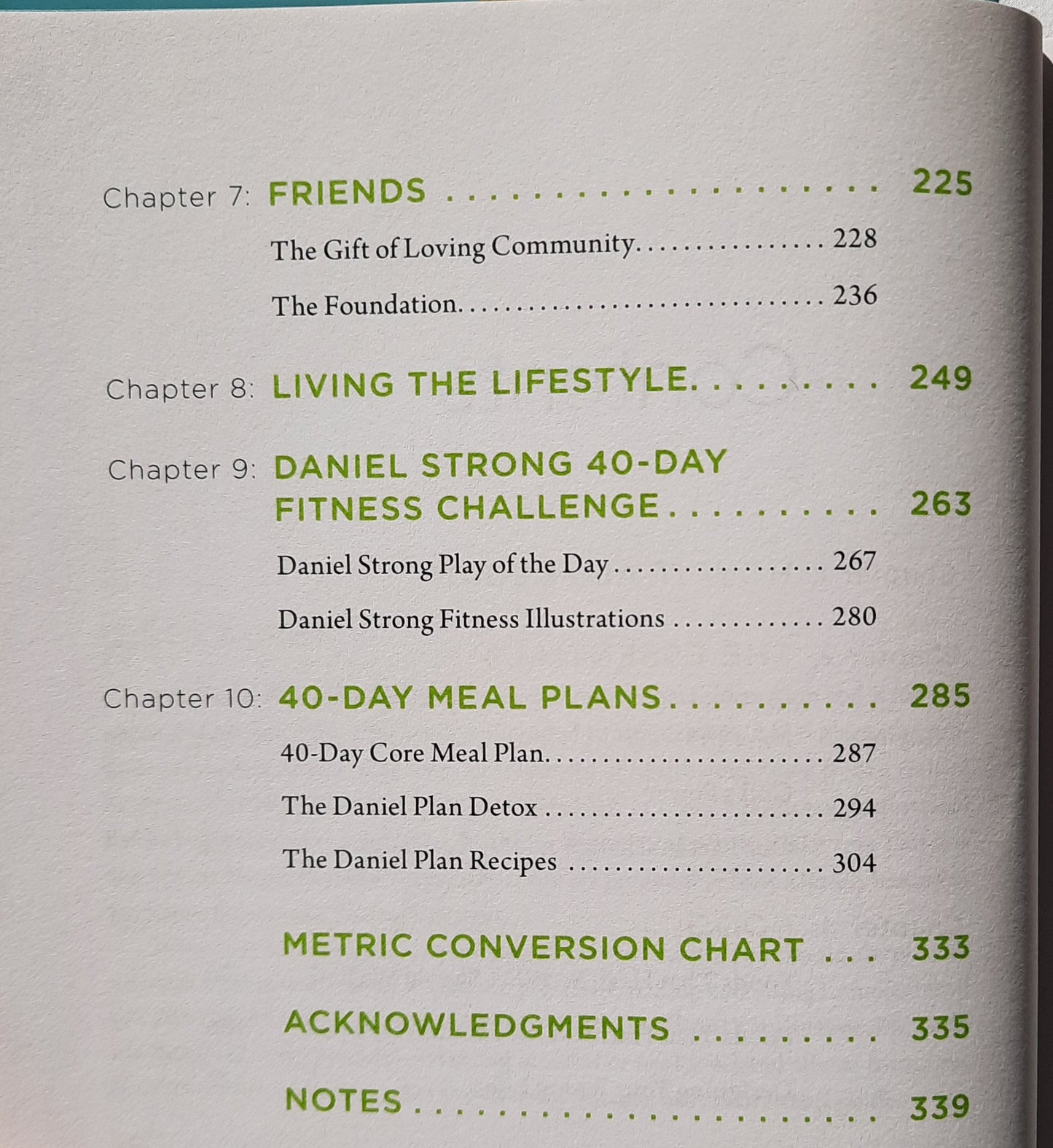 Chapter 7: FRIENDS 225

The Gift of Loving Community 228

The Foundation 236

Chapter 8: LIVING THE LIFESTYLE 249

Chapter 9: DANIEL STRONG 40-DAY FITNESS CHALLENGE 263

Daniel Strong Play of the Day 267

Daniel Strong Fitness Illustrations 280

Chapter 10: 40-DAY MEAL PLANS 285

40-Day Core Meal Plan 287

The Daniel Plan Detox 294

The Daniel Plan Recipes 304

METRIC CONVERSION CHART 333

ACKNOWLEDGMENTS 335

NOTES 339